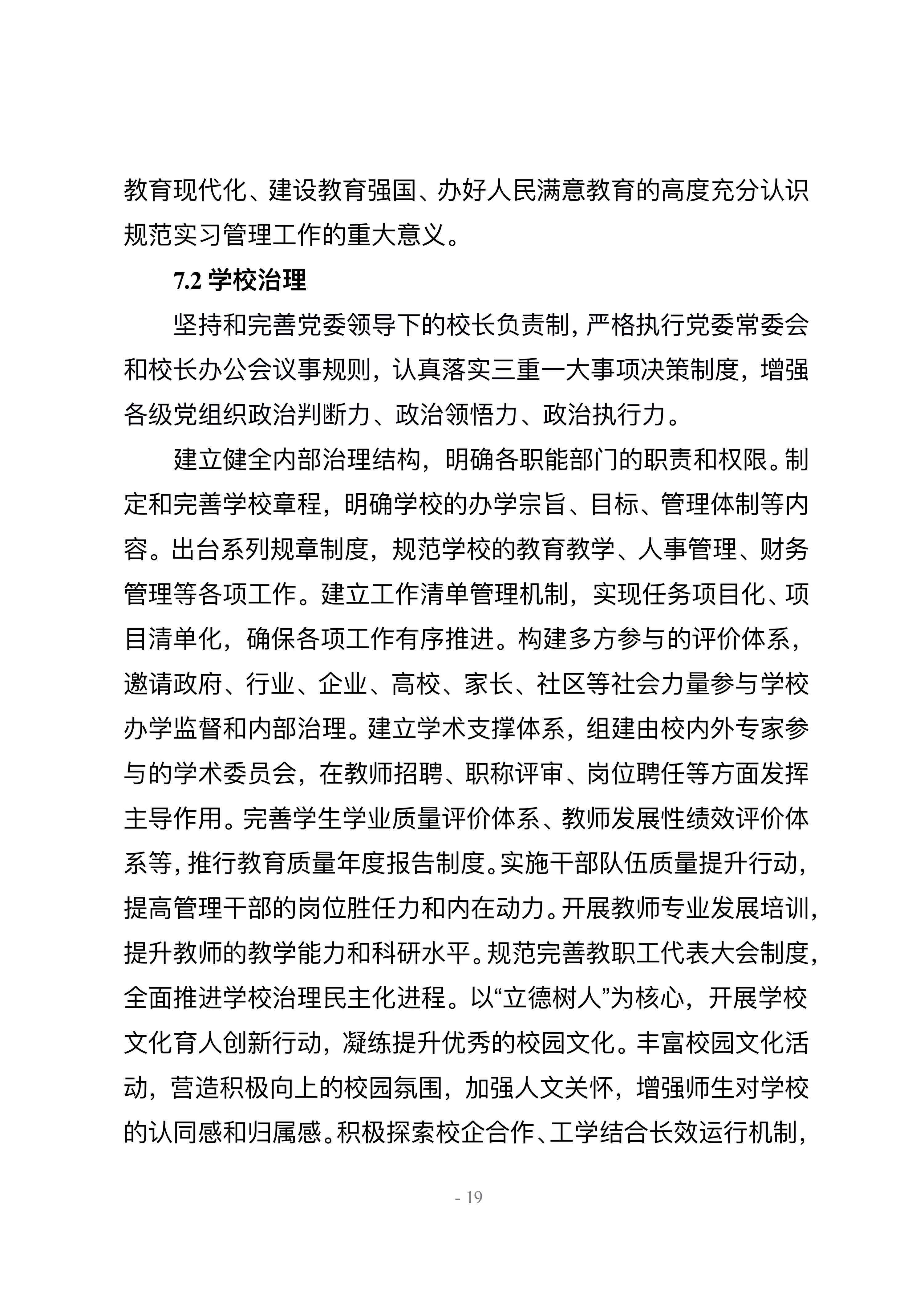 教育现代化、建设教育强国、办好人民满意教育的高度充分认识规范实习管理工作的重大意义。

7.2 学校治理

坚持和完善党委领导下的校长负责制，严格执行党委常委会和校长办公会议事规则，认真落实三重一大事项决策制度，增强各级党组织政治判断力、政治领悟力、政治执行力。

建立健全内部治理结构，明确各职能部门的职责和权限。制定和完善学校章程，明确学校的办学宗旨、目标、管理体制等内容。出台系列规章制度，规范学校的教育教学、人事管理、财务管理等各项工作。建立工作清单管理机制，实现任务项目化、项目清单化，确保各项工作有序推进。构建多方参与的评价体系，邀请政府、行业、企业、高校、家长、社区等社会力量参与学校办学监督和内部治理。建立学术支撑体系，组建由校内外专家参与的学术委员会，在教师招聘、职称评审、岗位聘任等方面发挥主导作用。完善学生学业质量评价体系、教师发展性绩效评价体系等，推行教育质量年度报告制度。实施干部队伍质量提升行动，提高管理干部的岗位胜任力和内在动力。开展教师专业发展培训，提升教师的教学能力和科研水平。规范完善教职工代表大会制度，全面推进学校治理民主化进程。以“立德树人”为核心，开展学校文化育人创新行动，凝练提升优秀的校园文化。丰富校园文化活动，营造积极向上的校园氛围，加强人文关怀，增强师生对学校的认同感和归属感。积极探索校企合作、工学结合长效运行机制，

- 19